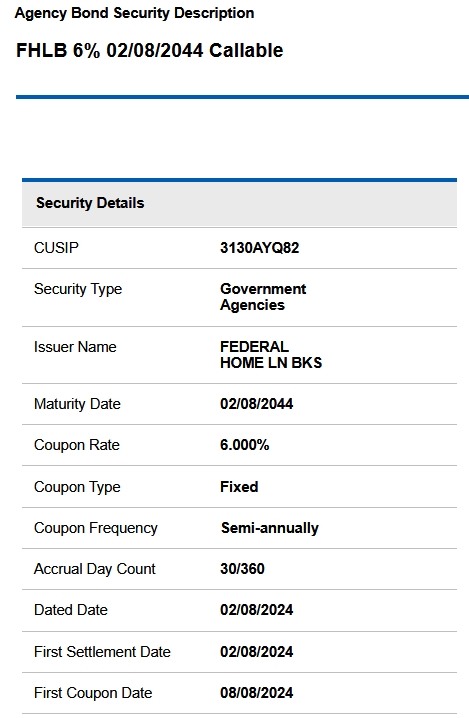 Agency Bond Security Description

FHLB 6% 02/08/2044 Callable

| Security Details | |
|---|---|
| CUSIP | 3130AYQ82 |
| Security Type | Government Agencies |
| Issuer Name | FEDERAL HOME LN BKS |
| Maturity Date | 02/08/2044 |
| Coupon Rate | 6.000% |
| Coupon Type | Fixed |
| Coupon Frequency | Semi-annually |
| Accrual Day Count | 30/360 |
| Dated Date | 02/08/2024 |
| First Settlement Date | 02/08/2024 |
| First Coupon Date | 08/08/2024 |